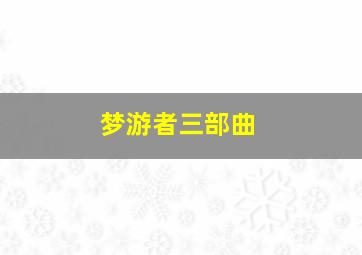 梦游者三部曲